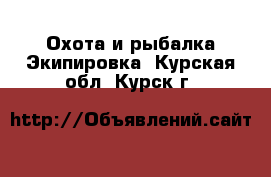 Охота и рыбалка Экипировка  Курская обл  Курск г

http://Объявлений.сайт